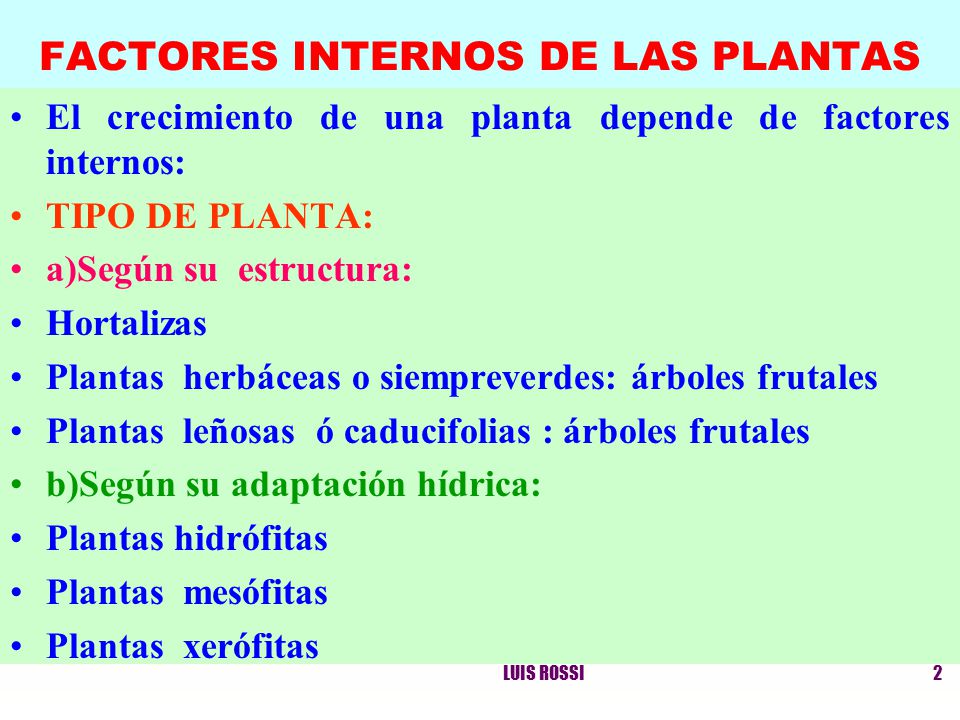 FACTORES INTERNOS DE LAS PLANTAS

• El crecimiento de una planta depende de factores internos:
• TIPO DE PLANTA:
• a)Según su estructura:
• Hortalizas
• Plantas herbáceas o siempreverdes: árboles frutales
• Plantas leñosas ó caducifolias : árboles frutales
• b)Según su adaptación hídrica:
• Plantas hidrófitas
• Plantas mesófitas
• Plantas xerófitas

LUIS ROSSI 2